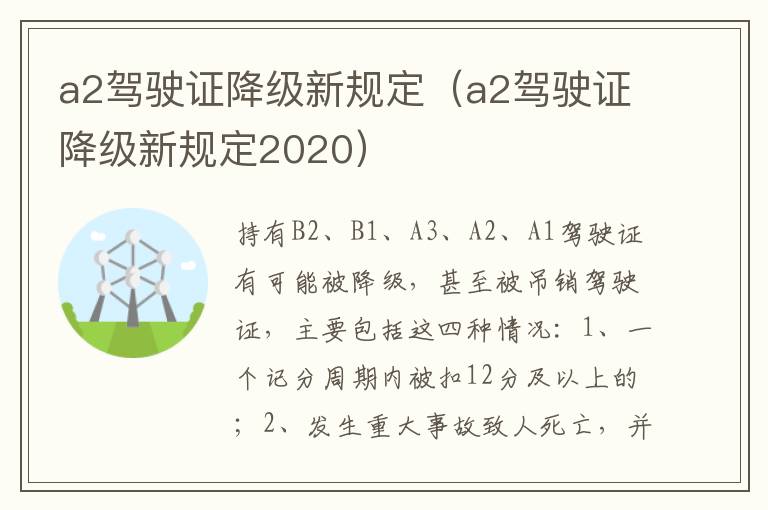 a2驾驶证降级新规定（a2驾驶证降级新规定2020）

持有B2、B1、A3、A2、A1驾驶证有可能被降级，甚至被吊销驾驶证，主要包括这四种情况：1、一个记分周期内被扣12分及以上的；2、发生重大事故致人死亡，并